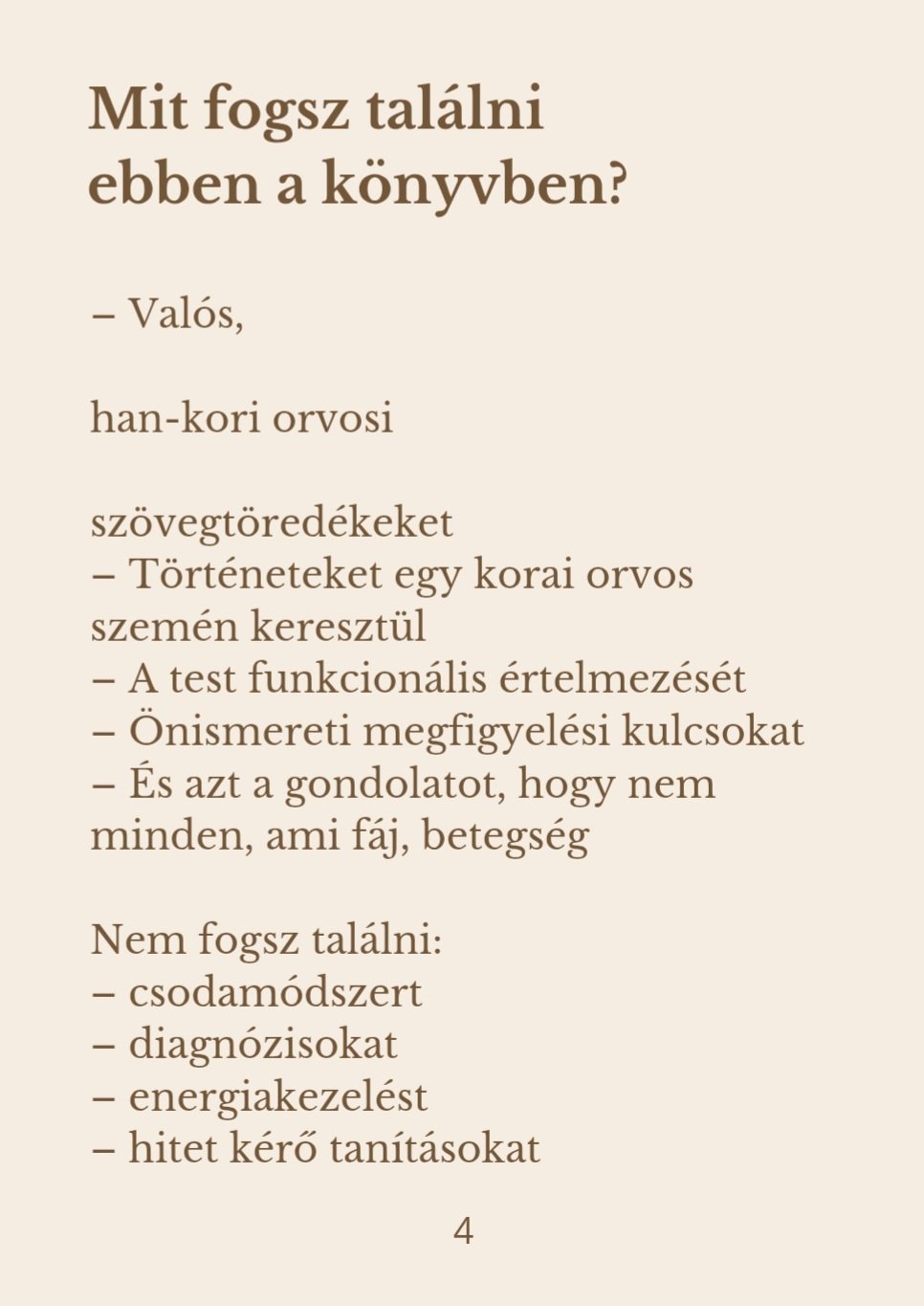 Mit fogsz találni ebben a könyvben?

– Valós,

han-kori orvosi

szövegtöredékeket
– Történeteket egy korai orvos szemén keresztül
– A test funkcionális értelmezését
– Önismereti megfigyelési kulcsokat
– És azt a gondolatot, hogy nem minden, ami fáj, betegség

Nem fogsz találni:
– csodamódszert
– diagnózisokat
– energiakezelést
– hitet kérő tanításokat

4